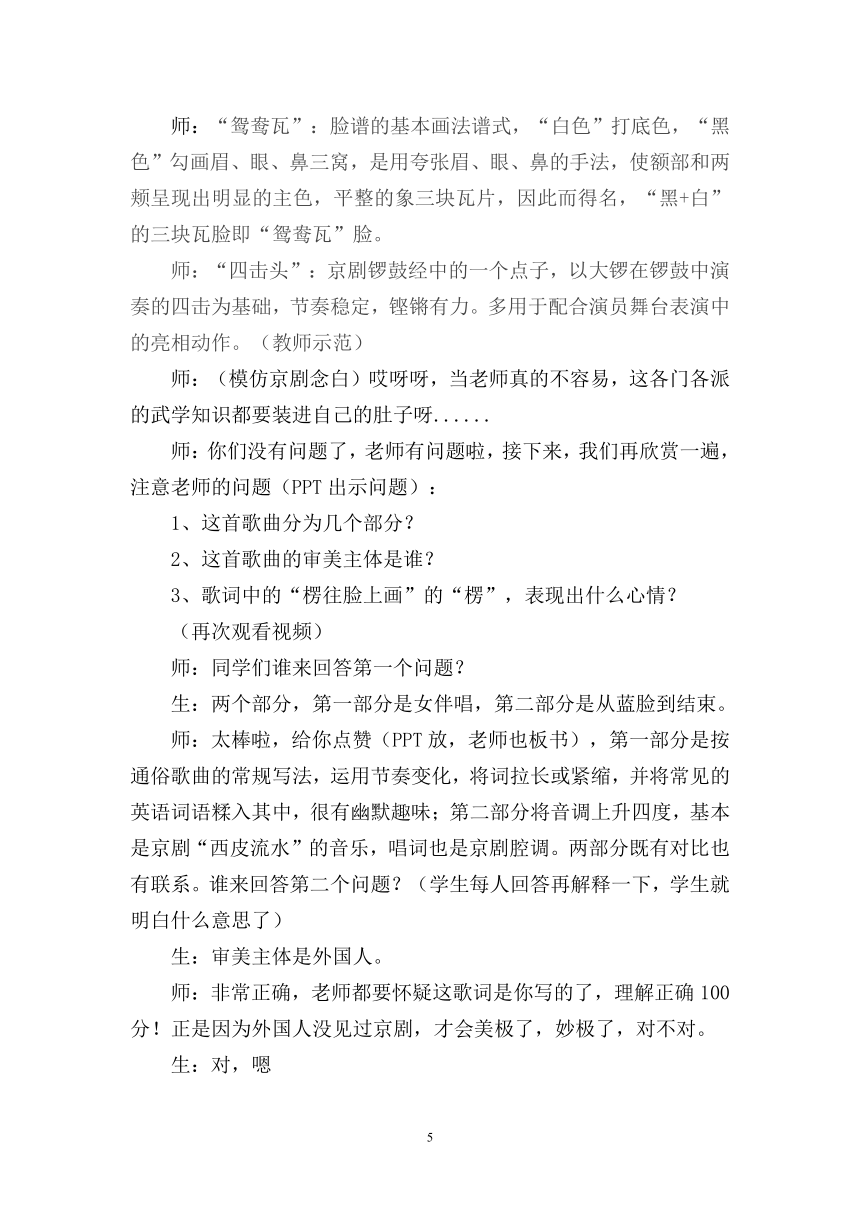 师：“鸳鸯瓦”：脸谱的基本画法谱式，“白色”打底色，“黑色”勾画眉、眼、鼻三窝，是用夸张眉、眼、鼻的手法，使额部和两颊呈现出明显的主色，平整的象三块瓦片，因此而得名，“黑+白”的三块瓦脸即“鸳鸯瓦”脸。

师：“四击头”：京剧锣鼓经中的一个点子，以大锣在锣鼓中演奏的四击为基础，节奏稳定，铿锵有力。多用于配合演员舞台表演中的亮相动作。（教师示范）

师：（模仿京剧念白）哎呀呀，当老师真的不容易，这各门各派的武学知识都要装进自己的肚子呀......

师：你们没有问题了，老师有问题啦，接下来，我们再欣赏一遍，注意老师的问题（PPT 出示问题）：

1、这首歌曲分为几个部分？

2、这首歌曲的审美主体是谁？

3、歌词中的“楞往脸上画”的“楞”，表现出什么心情？

（再次观看视频）

师：同学们谁来回答第一个问题？

生：两个部分，第一部分是女伴唱，第二部分是从蓝脸到结束。

师：太棒啦，给你点赞（PPT 放，老师也板书），第一部分是按通俗歌曲的常规写法，运用节奏变化，将词拉长或紧缩，并将常见的英语词语糅入其中，很有幽默趣味；第二部分将音调上升四度，基本是京剧“西皮流水”的音乐，唱词也是京剧腔调。两部分既有对比也有联系。谁来回答第二个问题？（学生每人回答再解释一下，学生就明白什么意思了）

生：审美主体是外国人。

师：非常正确，老师都要怀疑这歌词是你写的了，理解正确 100 分！正是因为外国人没见过京剧，才会美极了，妙极了，对不对。

生：对，嗯

5